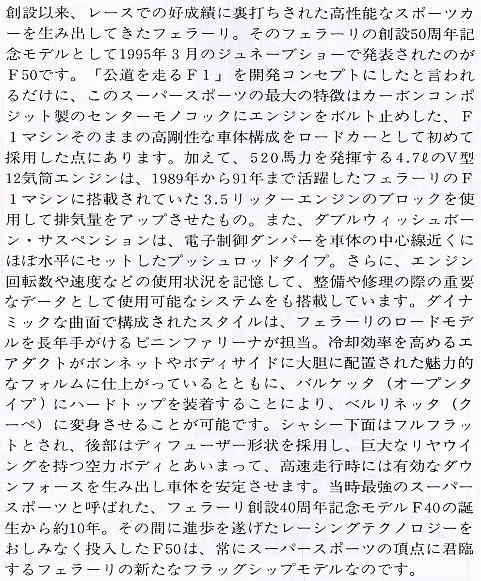 創設以来、レースでの好成績に裏打ちされた高性能なスポーツカーを生み出してきたフェラーリ。そのフェラーリの創設50周年記念モデルとして1995年３月のジュネーブショーで発表されたのがＦ50です。「公道を走るＦ１」を開発コンセプトにしたと言われるだけに、このスーパースポーツの最大の特徴はカーボンコンポジット製のセンターモノコックにエンジンをボルト止めした、Ｆ１マシンそのままの高剛性な車体構成をロードカーとして初めて採用した点にあります。加えて、520馬力を発揮する4.7ℓのV型12気筒エンジンは、1989年から91年まで活躍したフェラーリのＦ１マシンに搭載されていた3.5リッターエンジンのブロックを使用して排気量をアップさせたもの。また、ダブルウィッシュボーン・サスペンションは、電子制御ダンパーを車体の中心線近くにほぼ水平にセットしたプッシュロッドタイプ。さらに、エンジン回転数や速度などの使用状況を記憶して、整備や修理の際の重要なデータとして使用可能なシステムをも搭載しています。ダイナミックな曲面で構成されたスタイルは、フェラーリのロードモデルを長年手がけるピニンファリーナが担当。冷却効率を高めるエアダクトがボンネットやボディサイドに大胆に配置された魅力的なフォルムに仕上がっているとともに、バルケッタ（オープンタイプ）にハードトップを装着することにより、ベルリネッタ（クーペ）に変身させることが可能です。シャシー下面はフルフラットとされ、後部はディフューザー形状を採用し、巨大なリヤウイングを持つ空力ボディとあいまって、高速走行時には有効なダウンフォースを生み出し車体を安定させます。当時最強のスーパースポーツと呼ばれた、フェラーリ創設40周年記念モデルＦ40の誕生から約10年。その間に進歩を遂げたレーシングテクノロジーをおしみなく投入したＦ50は、常にスーパースポーツの頂点に君臨するフェラーリの新たなフラッグシップモデルなのです。